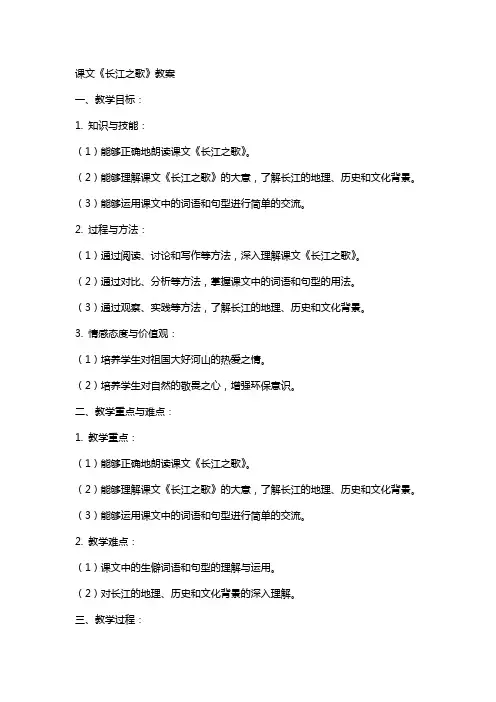 课文《长江之歌》教案

一、教学目标：

1. 知识与技能：

（1）能够正确地朗读课文《长江之歌》。

（2）能够理解课文《长江之歌》的大意，了解长江的地理、历史和文化背景。

（3）能够运用课文中的词语和句型进行简单的交流。

2. 过程与方法：

（1）通过阅读、讨论和写作等方法，深入理解课文《长江之歌》。

（2）通过对比、分析等方法，掌握课文中的词语和句型的用法。

（3）通过观察、实践等方法，了解长江的地理、历史和文化背景。

3. 情感态度与价值观：

（1）培养学生对祖国大好河山的热爱之情。

（2）培养学生对自然的敬畏之心，增强环保意识。

二、教学重点与难点：

1. 教学重点：

（1）能够正确地朗读课文《长江之歌》。

（2）能够理解课文《长江之歌》的大意，了解长江的地理、历史和文化背景。

（3）能够运用课文中的词语和句型进行简单的交流。

2. 教学难点：

（1）课文中的生僻词语和句型的理解与运用。

（2）对长江的地理、历史和文化背景的深入理解。

三、教学过程：